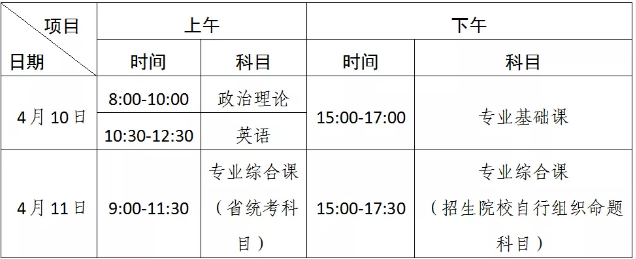 | 项目 / 日期 | 上午 | | 下午 | |
|---|---|---|---|---|
| | 时间 | 科目 | 时间 | 科目 |
| 4月10日 | 8:00-10:00 | 政治理论 | 15:00-17:00 | 专业基础课 |
| | 10:30-12:30 | 英语 | | |
| 4月11日 | 9:00-11:30 | 专业综合课（省统考科目） | 15:00-17:30 | 专业综合课（招生院校自行组织命题科目） |